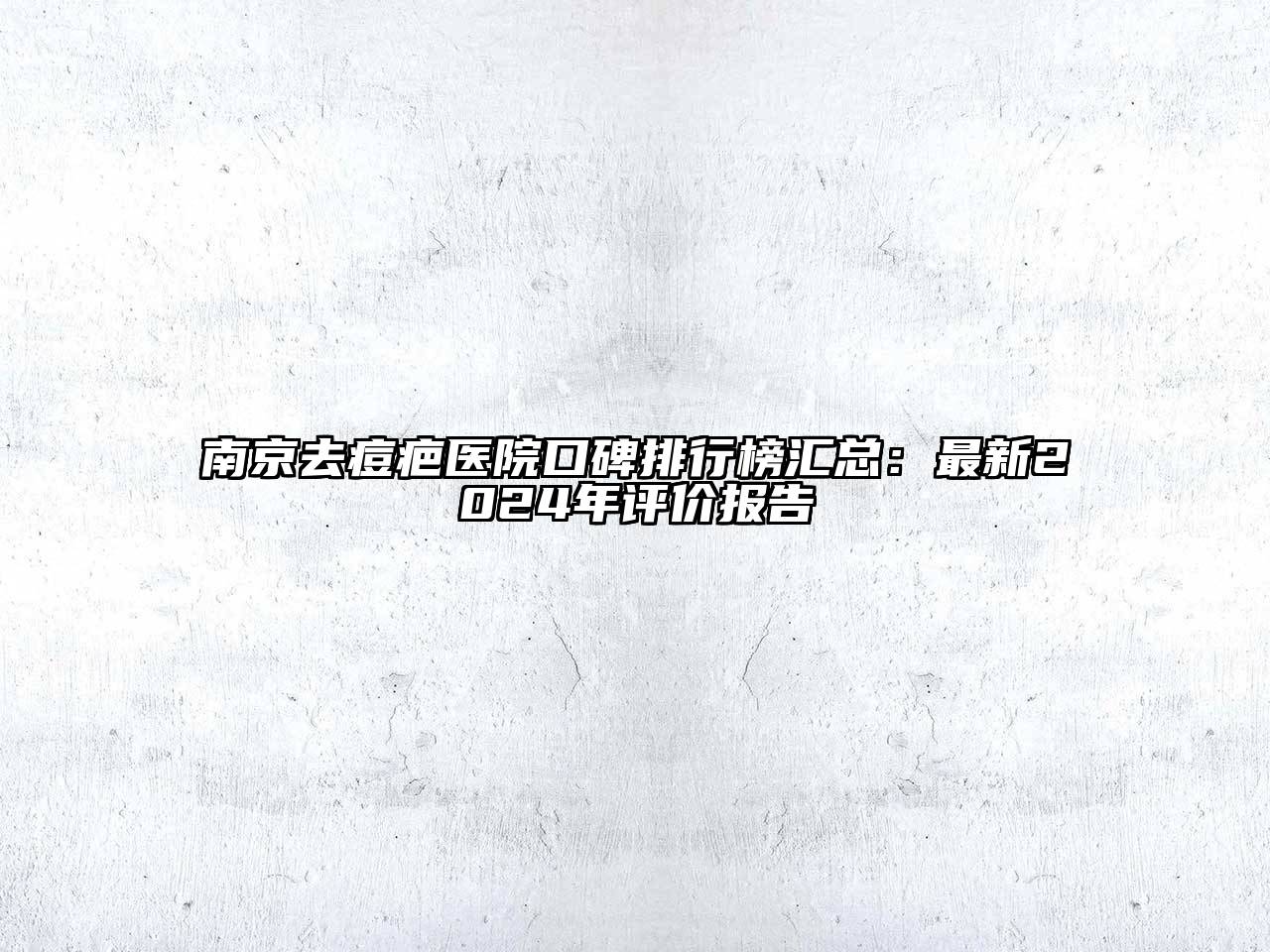 南京去痘疤医院口碑排行榜汇总：最新2024年评价报告